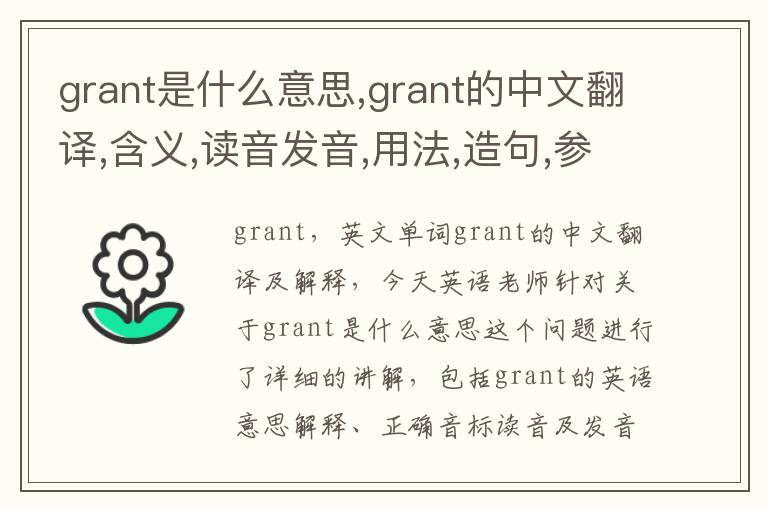 grant是什么意思,grant的中文翻译,含义,读音发音,用法,造句,参

grant，英文单词grant的中文翻译及解释，今天英语老师针对关于grant是什么意思这个问题进行了详细的讲解，包括grant的英语意思解释、正确音标读音及发音